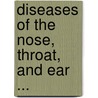 diseases of the nose, throat, and ear ...